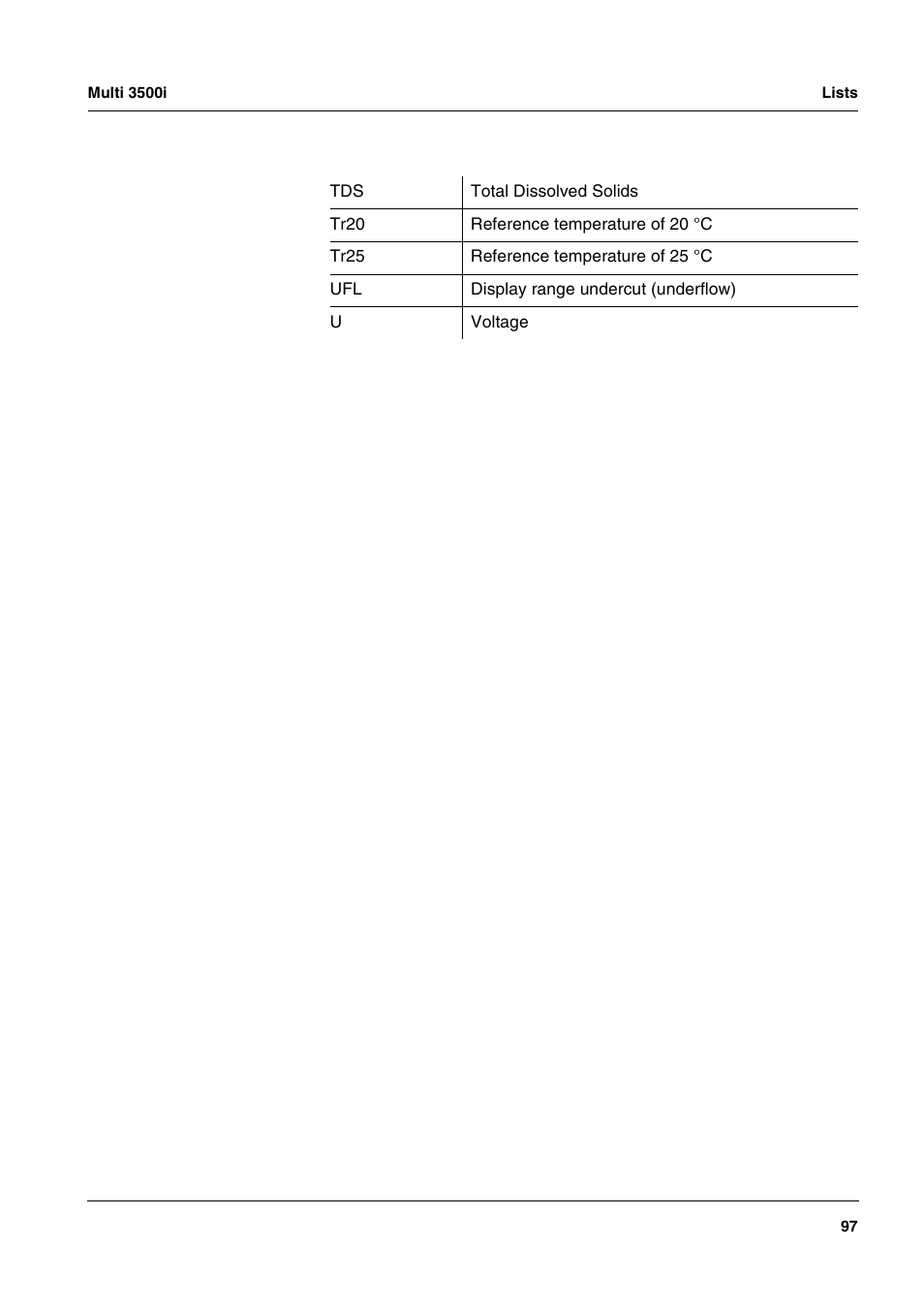 Multi 3500i

Lists

| TDS | Total Dissolved Solids |
|---|---|
| Tr20 | Reference temperature of 20 °C |
| Tr25 | Reference temperature of 25 °C |
| UFL | Display range undercut (underflow) |
| U | Voltage |

97